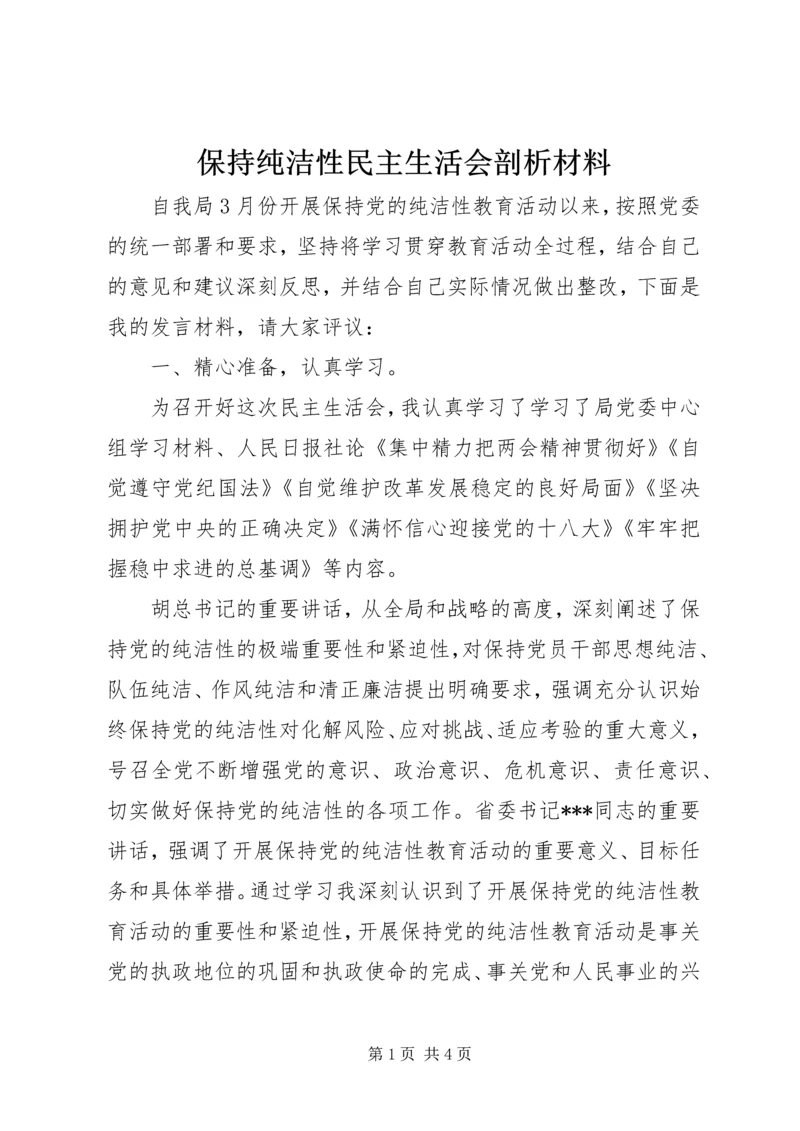 保持纯洁性民主生活会剖析材料

自我局3月份开展保持党的纯洁性教育活动以来，按照党委的统一部署和要求，坚持将学习贯穿教育活动全过程，结合自己的意见和建议深刻反思，并结合自己实际情况做出整改，下面是我的发言材料，请大家评议：

一、精心准备，认真学习。

为召开好这次民主生活会，我认真学习了学习了局党委中心组学习材料、人民日报社论《集中精力把两会精神贯彻好》《自觉遵守党纪国法》《自觉维护改革发展稳定的良好局面》《坚决拥护党中央的正确决定》《满怀信心迎接党的十八大》《牢牢把握稳中求进的总基调》等内容。

胡总书记的重要讲话，从全局和战略的高度，深刻阐述了保持党的纯洁性的极端重要性和紧迫性，对保持党员干部思想纯洁、队伍纯洁、作风纯洁和清正廉洁提出明确要求，强调充分认识始终保持党的纯洁性对化解风险、应对挑战、适应考验的重大意义，号召全党不断增强党的意识、政治意识、危机意识、责任意识、切实做好保持党的纯洁性的各项工作。省委书记***同志的重要讲话，强调了开展保持党的纯洁性教育活动的重要意义、目标任务和具体举措。通过学习我深刻认识到了开展保持党的纯洁性教育活动的重要性和紧迫性，开展保持党的纯洁性教育活动是事关党的执政地位的巩固和执政使命的完成、事关党和人民事业的兴

第1页 共4页